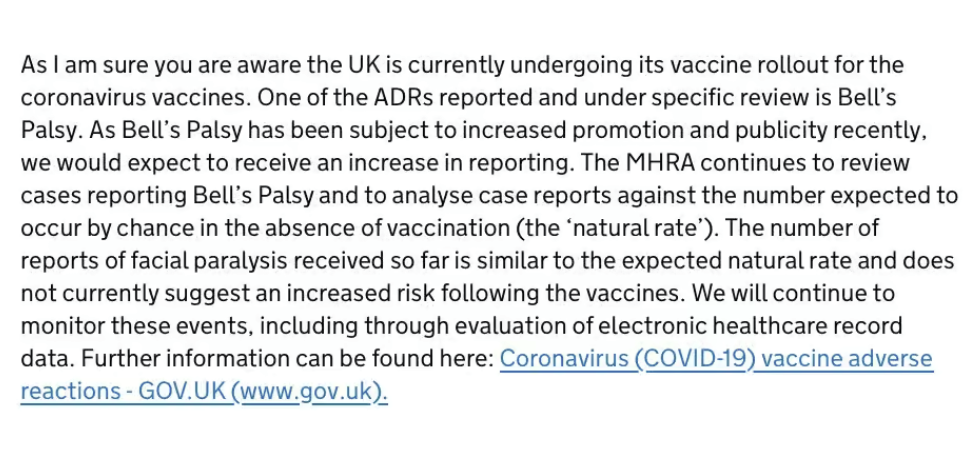 As I am sure you are aware the UK is currently undergoing its vaccine rollout for the coronavirus vaccines. One of the ADRs reported and under specific review is Bell's Palsy. As Bell's Palsy has been subject to increased promotion and publicity recently, we would expect to receive an increase in reporting. The MHRA continues to review cases reporting Bell's Palsy and to analyse case reports against the number expected to occur by chance in the absence of vaccination (the 'natural rate'). The number of reports of facial paralysis received so far is similar to the expected natural rate and does not currently suggest an increased risk following the vaccines. We will continue to monitor these events, including through evaluation of electronic healthcare record data. Further information can be found here: Coronavirus (COVID-19) vaccine adverse reactions - GOV.UK (www.gov.uk).